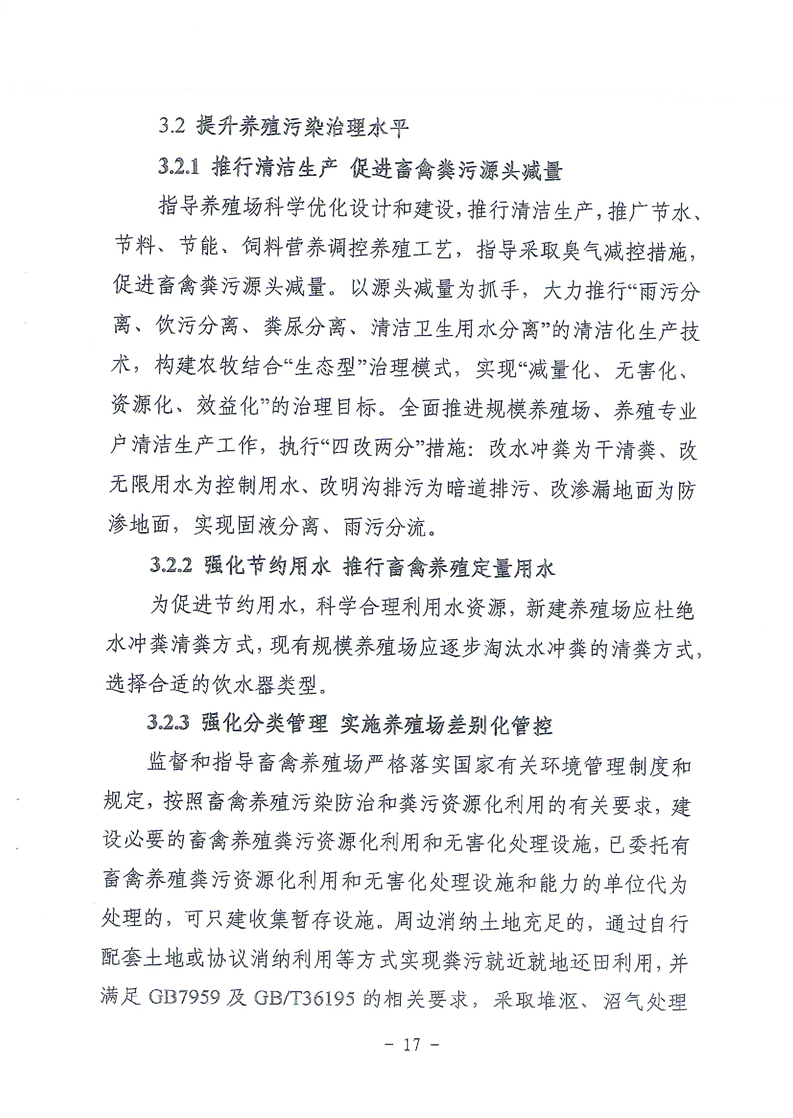 3.2 提升养殖污染治理水平

3.2.1 推行清洁生产 促进畜禽粪污源头减量

指导养殖场科学优化设计和建设，推行清洁生产，推广节水、节料、节能、饲料营养调控养殖工艺，指导采取臭气减控措施，促进畜禽粪污源头减量。以源头减量为抓手，大力推行“雨污分离、饮污分离、粪尿分离、清洁卫生用水分离”的清洁化生产技术，构建农牧结合“生态型”治理模式，实现“减量化、无害化、资源化、效益化”的治理目标。全面推进规模养殖场、养殖专业户清洁生产工作，执行“四改两分”措施：改水冲粪为干清粪、改无限用水为控制用水、改明沟排污为暗道排污、改渗漏地面为防渗地面，实现固液分离、雨污分流。

3.2.2 强化节约用水 推行畜禽养殖定量用水

为促进节约用水，科学合理利用水资源，新建养殖场应杜绝水冲粪清粪方式，现有规模养殖场应逐步淘汰水冲粪的清粪方式，选择合适的饮水器类型。

3.2.3 强化分类管理 实施养殖场差别化管控

监督和指导畜禽养殖场严格落实国家有关环境管理制度和规定，按照畜禽养殖污染防治和粪污资源化利用的有关要求，建设必要的畜禽养殖粪污资源化利用和无害化处理设施，已委托有畜禽养殖粪污资源化利用和无害化处理设施和能力的单位代为处理的，可只建收集暂存设施。周边消纳土地充足的，通过自行配套土地或协议消纳利用等方式实现粪污就近就地还田利用，并满足 GB7959 及 GB/T36195 的相关要求，采取堆沤、沼气处理

- 17 -